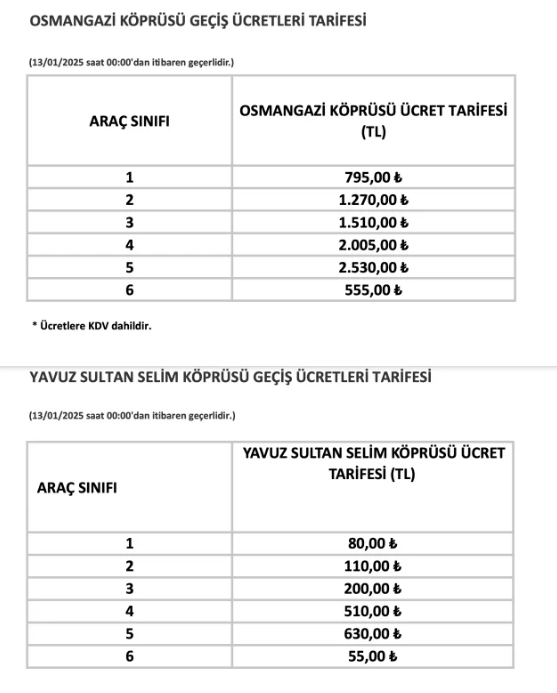 OSMANGAZİ KÖPRÜSÜ GEÇİŞ ÜCRETLERİ TARİFESİ

(13/01/2025 saat 00:00'dan itibaren geçerlidir.)

| ARAÇ SINIFI | OSMANGAZİ KÖPRÜSÜ ÜCRET TARİFESİ (TL) |
|---|---|
| 1 | 795,00 ₺ |
| 2 | 1.270,00 ₺ |
| 3 | 1.510,00 ₺ |
| 4 | 2.005,00 ₺ |
| 5 | 2.530,00 ₺ |
| 6 | 555,00 ₺ |

* Ücretlere KDV dahildir.

YAVUZ SULTAN SELİM KÖPRÜSÜ GEÇİŞ ÜCRETLERİ TARİFESİ

(13/01/2025 saat 00:00'dan itibaren geçerlidir.)

| ARAÇ SINIFI | YAVUZ SULTAN SELİM KÖPRÜSÜ ÜCRET TARİFESİ (TL) |
|---|---|
| 1 | 80,00 ₺ |
| 2 | 110,00 ₺ |
| 3 | 200,00 ₺ |
| 4 | 510,00 ₺ |
| 5 | 630,00 ₺ |
| 6 | 55,00 ₺ |